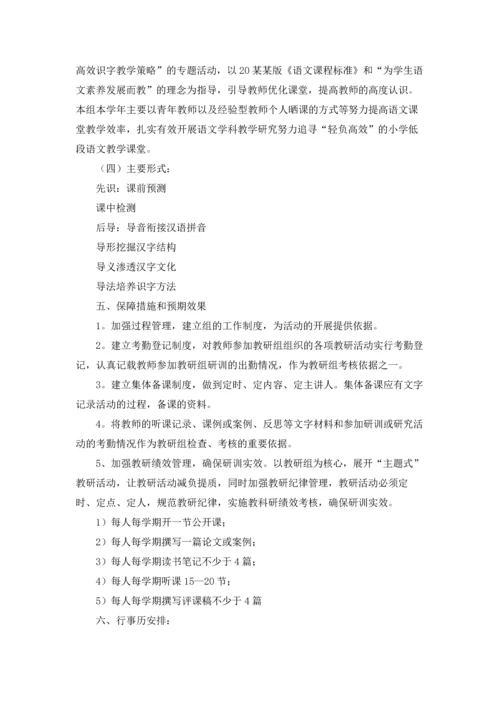 高效识字教学策略”的专题活动，以20某某版《语文课程标准》和“为学生语文素养发展而教”的理念为指导，引导教师优化课堂，提高教师的高度认识。本组本学年主要以青年教师以及经验型教师个人晒课的方式等努力提高语文课堂教学效率，扎实有效开展语文学科教学研究努力追寻“轻负高效”的小学低段语文教学课堂。

（四）主要形式：

先识：课前预测

课中检测

后导：导音衔接汉语拼音

导形挖掘汉字结构

导义渗透汉字文化

导法培养识字方法

五、保障措施和预期效果

1。加强过程管理，建立组的工作制度，为活动的开展提供依据。

2。建立考勤登记制度，对教师参加教研组组织的各项教研活动实行考勤登记，认真记载教师参加教研组研训的出勤情况，作为教研组考核依据之一。

3。建立集体备课制度，做到定时、定内容、定主讲人。集体备课应有文字记录活动的过程，备课的资料。

4。将教师的听课记录、课例或案例、反思等文字材料和参加研训或研究活动的考勤情况作为教研组检查、考核的重要依据。

5、加强教研绩效管理，确保研训实效。以教研组为核心，展开“主题式”教研活动，让教研活动减负提质，同时加强教研纪律管理，教研活动必须定时、定点、定人，规范教研纪律，实施教科研绩效考核，确保研训实效。

1）每人每学期开一节公开课；

2）每人每学期撰写一篇论文或案例；

3）每人每学期读书笔记不少于4篇；

4）每人每学期听课15—20节；

5）每人每学期撰写评课稿不少于4篇

六、行事历安排：